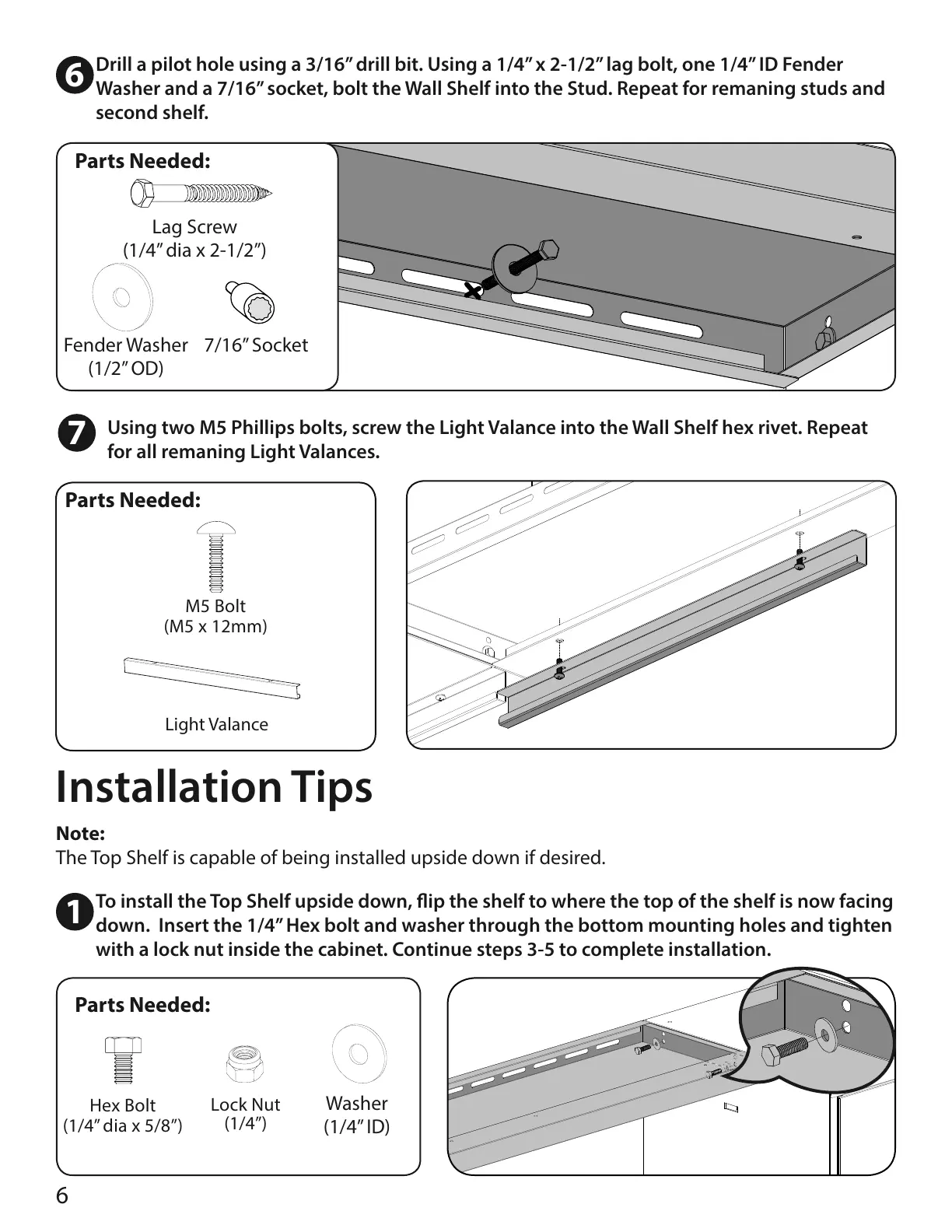 6 Drill a pilot hole using a 3/16" drill bit. Using a 1/4" x 2-1/2" lag bolt, one 1/4" ID Fender Washer and a 7/16" socket, bolt the Wall Shelf into the Stud. Repeat for remaning studs and second shelf.

Parts Needed:

Lag Screw
(1/4" dia x 2-1/2")

Fender Washer
(1/2" OD)

7/16" Socket

7 Using two M5 Phillips bolts, screw the Light Valance into the Wall Shelf hex rivet. Repeat for all remaning Light Valances.

Parts Needed:

M5 Bolt
(M5 x 12mm)

Light Valance

Installation Tips

Note:
The Top Shelf is capable of being installed upside down if desired.

1 To install the Top Shelf upside down, flip the shelf to where the top of the shelf is now facing down. Insert the 1/4" Hex bolt and washer through the bottom mounting holes and tighten with a lock nut inside the cabinet. Continue steps 3-5 to complete installation.

Parts Needed:

Hex Bolt
(1/4" dia x 5/8")

Lock Nut
(1/4")

Washer
(1/4" ID)

6